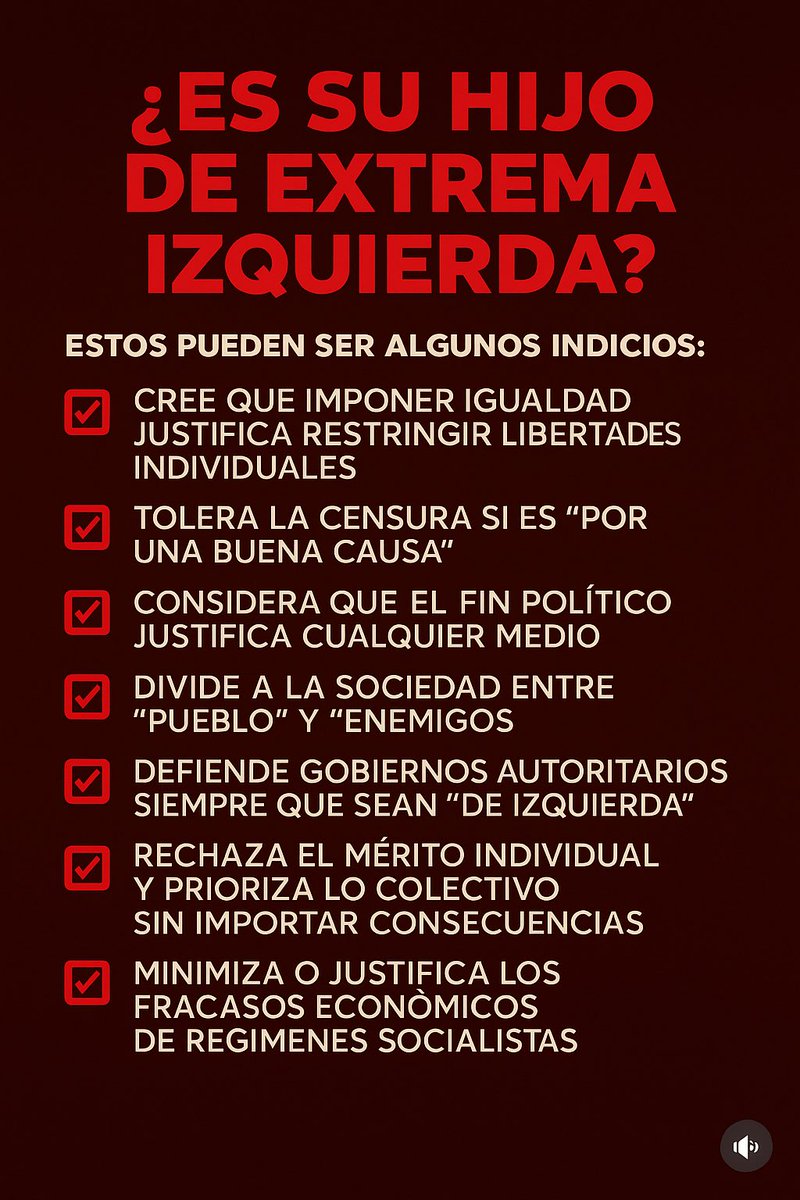 ¿ES SU HIJO DE EXTREMA IZQUIERDA?

ESTOS PUEDEN SER ALGUNOS INDICIOS:

☑ CREE QUE IMPONER IGUALDAD JUSTIFICA RESTRINGIR LIBERTADES INDIVIDUALES

☑ TOLERA LA CENSURA SI ES "POR UNA BUENA CAUSA"

☑ CONSIDERA QUE EL FIN POLÍTICO JUSTIFICA CUALQUIER MEDIO

☑ DIVIDE A LA SOCIEDAD ENTRE "PUEBLO" Y "ENEMIGOS

☑ DEFIENDE GOBIERNOS AUTORITARIOS SIEMPRE QUE SEAN "DE IZQUIERDA"

☑ RECHAZA EL MÉRITO INDIVIDUAL Y PRIORIZA LO COLECTIVO SIN IMPORTAR CONSECUENCIAS

☑ MINIMIZA O JUSTIFICA LOS FRACASOS ECONÒMICOS DE REGIMENES SOCIALISTAS